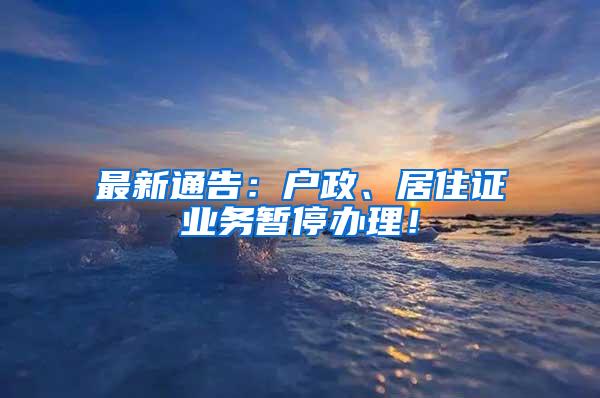 最新通告：户政、居住证业务暂停办理！